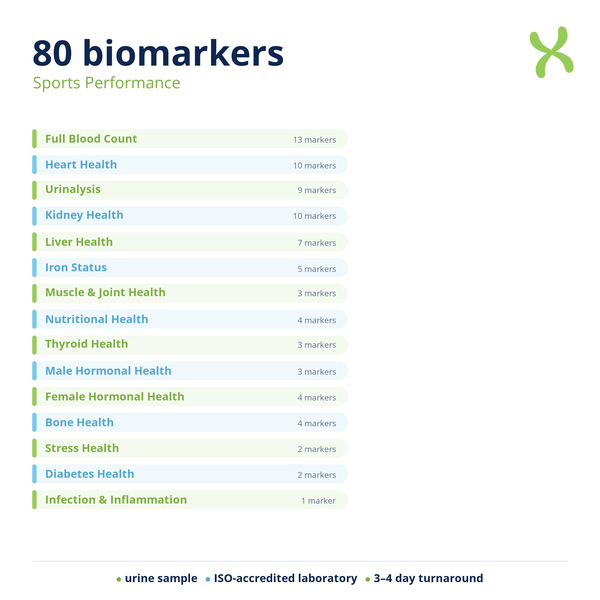 80 biomarkers
Sports Performance

Full Blood Count 13 markers
Heart Health 10 markers
Urinalysis 9 markers
Kidney Health 10 markers
Liver Health 7 markers
Iron Status 5 markers
Muscle & Joint Health 3 markers
Nutritional Health 4 markers
Thyroid Health 3 markers
Male Hormonal Health 3 markers
Female Hormonal Health 4 markers
Bone Health 4 markers
Stress Health 2 markers
Diabetes Health 2 markers
Infection & Inflammation 1 marker

• urine sample • ISO-accredited laboratory • 3–4 day turnaround